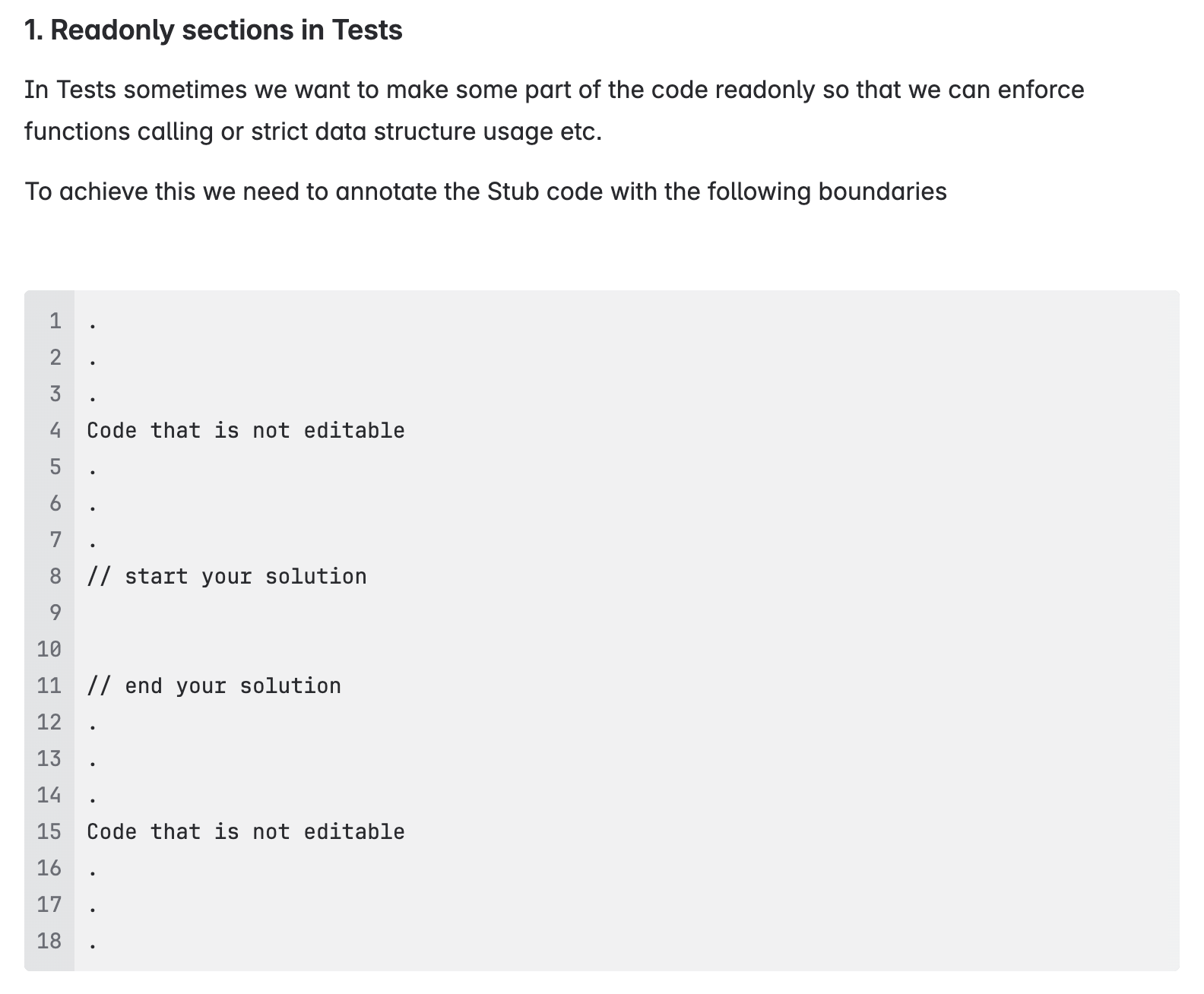 1. Readonly sections in Tests

In Tests sometimes we want to make some part of the code readonly so that we can enforce functions calling or strict data structure usage etc.

To achieve this we need to annotate the Stub code with the following boundaries

1 .
2 .
3 .
4 Code that is not editable
5 .
6 .
7 .
8 // start your solution
9
10
11 // end your solution
12 .
13 .
14 .
15 Code that is not editable
16 .
17 .
18 .